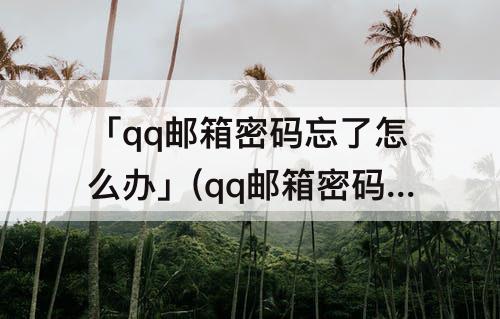 「qq邮箱密码忘了怎么办」（qq邮箱密码...